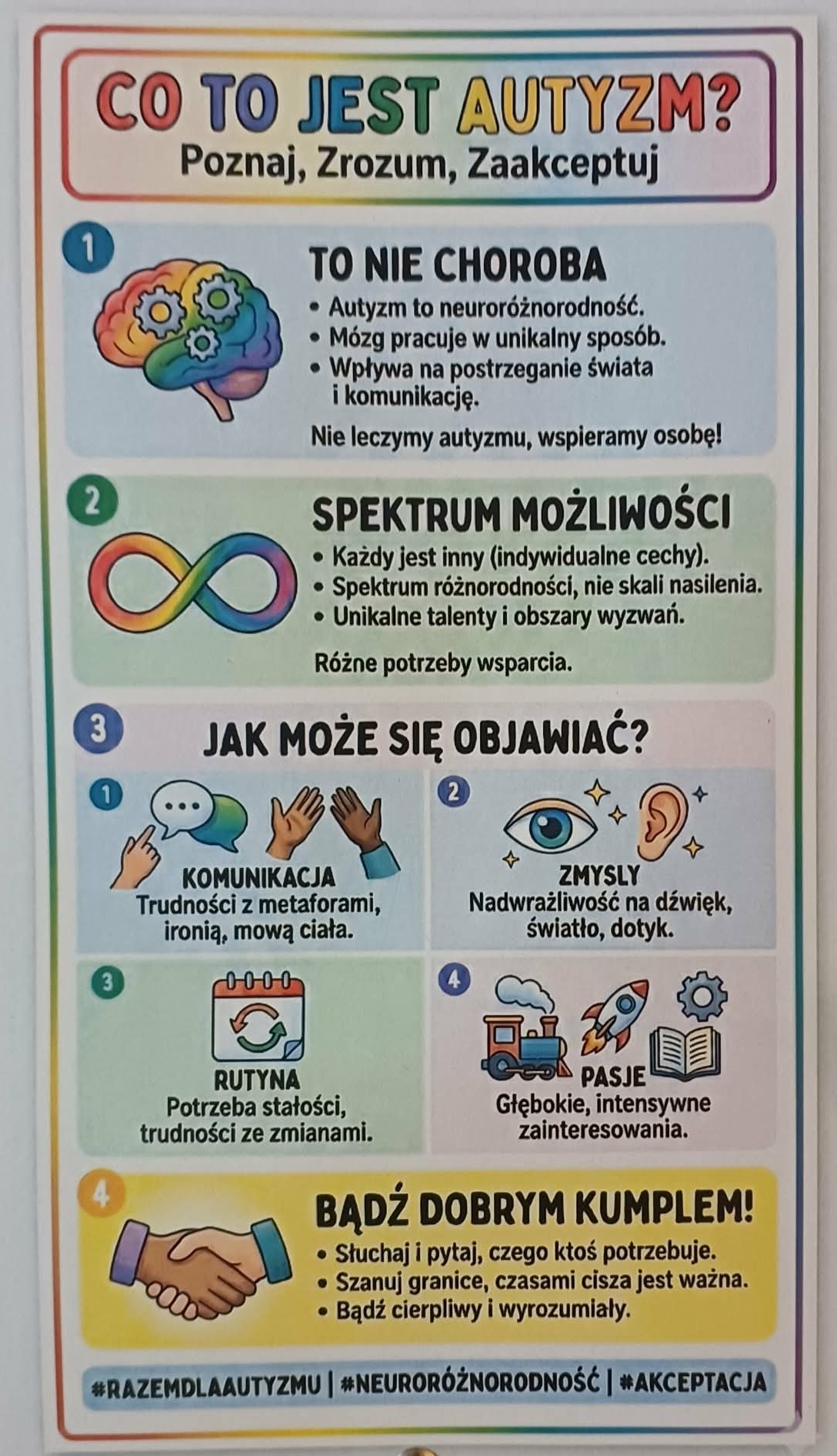 CO TO JEST AUTYZM?
Poznaj, Zrozum, Zaakceptuj

1

TO NIE CHOROBA

• Autyzm to neuroróżnorodność.
• Mózg pracuje w unikalny sposób.
• Wpływa na postrzeganie świata i komunikację.

Nie leczymy autyzmu, wspieramy osobę!

2

SPEKTRUM MOŻLIWOŚCI

• Każdy jest inny (indywidualne cechy).
• Spektrum różnorodności, nie skali nasilenia.
• Unikalne talenty i obszary wyzwań.

Różne potrzeby wsparcia.

3

JAK MOŻE SIĘ OBJAWIAĆ?

1

KOMUNIKACJA
Trudności z metaforami, ironią, mową ciała.

2

ZMYSLY
Nadwrażliwość na dźwięk, światło, dotyk.

3

RUTYNA
Potrzeba stałości, trudności ze zmianami.

4

PASJE
Głębokie, intensywne zainteresowania.

4

BĄDŹ DOBRYM KUMPLEM!

• Słuchaj i pytaj, czego ktoś potrzebuje.
• Szanuj granice, czasami cisza jest ważna.
• Bądź cierpliwy i wyrozumiały.

#RAZEMDLAAUTYZMU | #NEURORÓŻNORODNOŚĆ | #AKCEPTACJA